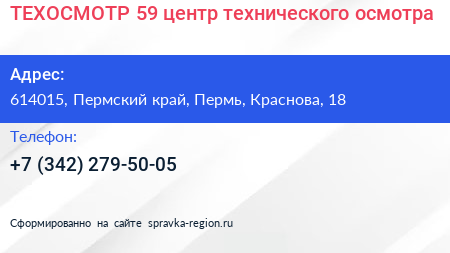 ТЕХОСМОТР 59 центр технического осмотра

Адрес:

614015, Пермский край, Пермь, Краснова, 18

Телефон:

+7 (342) 279-50-05

Сформированно на сайте spravka-region.ru